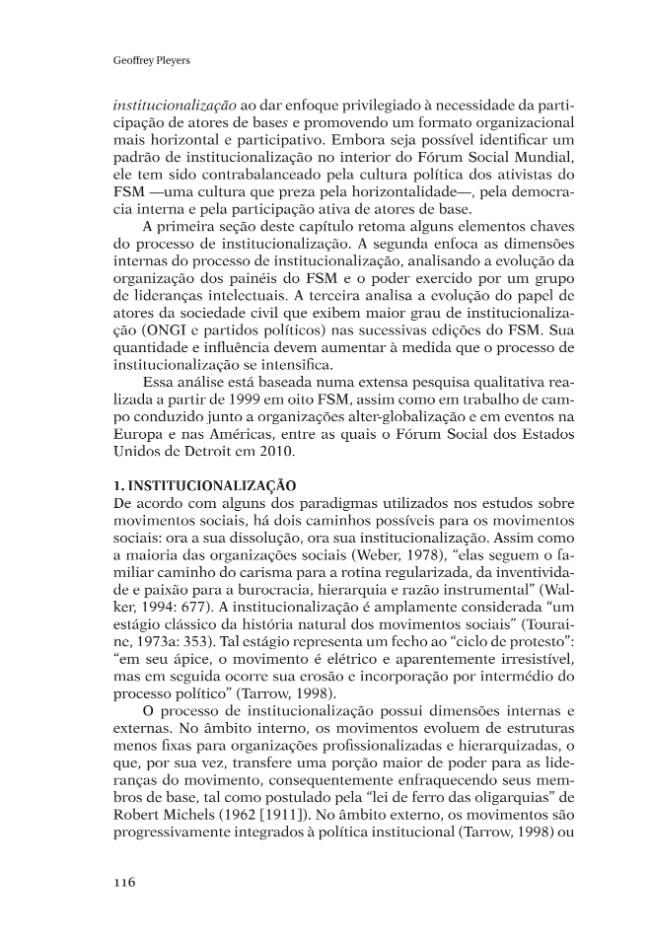 Geoffrey Pleyers

institucionalização ao dar enfoque privilegiado à necessidade da participação de atores de bases e promovendo um formato organizacional mais horizontal e participativo. Embora seja possível identificar um padrão de institucionalização no interior do Fórum Social Mundial, ele tem sido contrabalanceado pela cultura política dos ativistas do FSM —uma cultura que preza pela horizontalidade—, pela democracia interna e pela participação ativa de atores de base.

A primeira seção deste capítulo retoma alguns elementos chaves do processo de institucionalização. A segunda enfoca as dimensões internas do processo de institucionalização, analisando a evolução da organização dos painéis do FSM e o poder exercido por um grupo de lideranças intelectuais. A terceira analisa a evolução do papel de atores da sociedade civil que exibem maior grau de institucionalização (ONGI e partidos políticos) nas sucessivas edições do FSM. Sua quantidade e influência devem aumentar à medida que o processo de institucionalização se intensifica.

Essa análise está baseada numa extensa pesquisa qualitativa realizada a partir de 1999 em oito FSM, assim como em trabalho de campo conduzido junto a organizações alter-globalização e em eventos na Europa e nas Américas, entre as quais o Fórum Social dos Estados Unidos de Detroit em 2010.

1. INSTITUCIONALIZAÇÃO

De acordo com alguns dos paradigmas utilizados nos estudos sobre movimentos sociais, há dois caminhos possíveis para os movimentos sociais: ora a sua dissolução, ora sua institucionalização. Assim como a maioria das organizações sociais (Weber, 1978), "elas seguem o familiar caminho do carisma para a rotina regularizada, da inventividade e paixão para a burocracia, hierarquia e razão instrumental" (Walker, 1994: 677). A institucionalização é amplamente considerada "um estágio clássico da história natural dos movimentos sociais" (Touraine, 1973a: 353). Tal estágio representa um fecho ao "ciclo de protesto": "em seu ápice, o movimento é elétrico e aparentemente irresistível, mas em seguida ocorre sua erosão e incorporação por intermédio do processo político" (Tarrow, 1998).

O processo de institucionalização possui dimensões internas e externas. No âmbito interno, os movimentos evoluem de estruturas menos fixas para organizações profissionalizadas e hierarquizadas, o que, por sua vez, transfere uma porção maior de poder para as lideranças do movimento, consequentemente enfraquecendo seus membros de base, tal como postulado pela "lei de ferro das oligarquias" de Robert Michels (1962 [1911]). No âmbito externo, os movimentos são progressivamente integrados à política institucional (Tarrow, 1998) ou

116